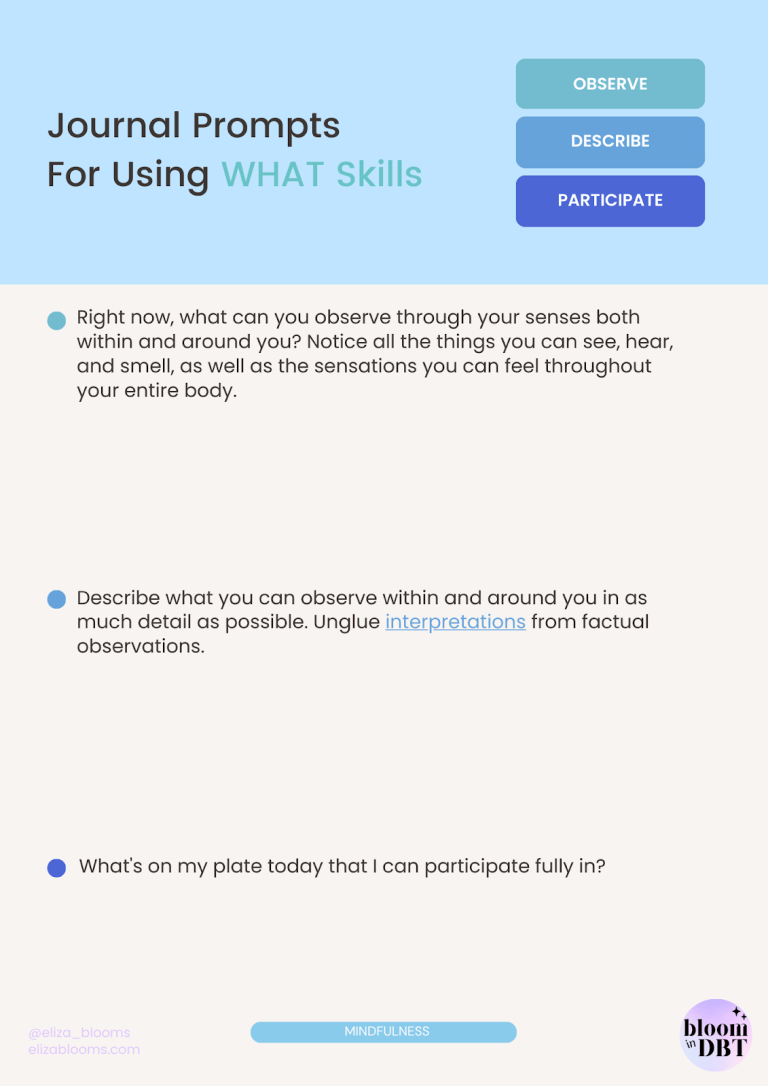 Journal Prompts
For Using WHAT Skills

OBSERVE

DESCRIBE

PARTICIPATE

Right now, what can you observe through your senses both within and around you? Notice all the things you can see, hear, and smell, as well as the sensations you can feel throughout your entire body.

Describe what you can observe within and around you in as much detail as possible. Unglue interpretations from factual observations.

What's on my plate today that I can participate fully in?

@eliza_blooms
elizablooms.com

MINDFULNESS

bloom in DBT